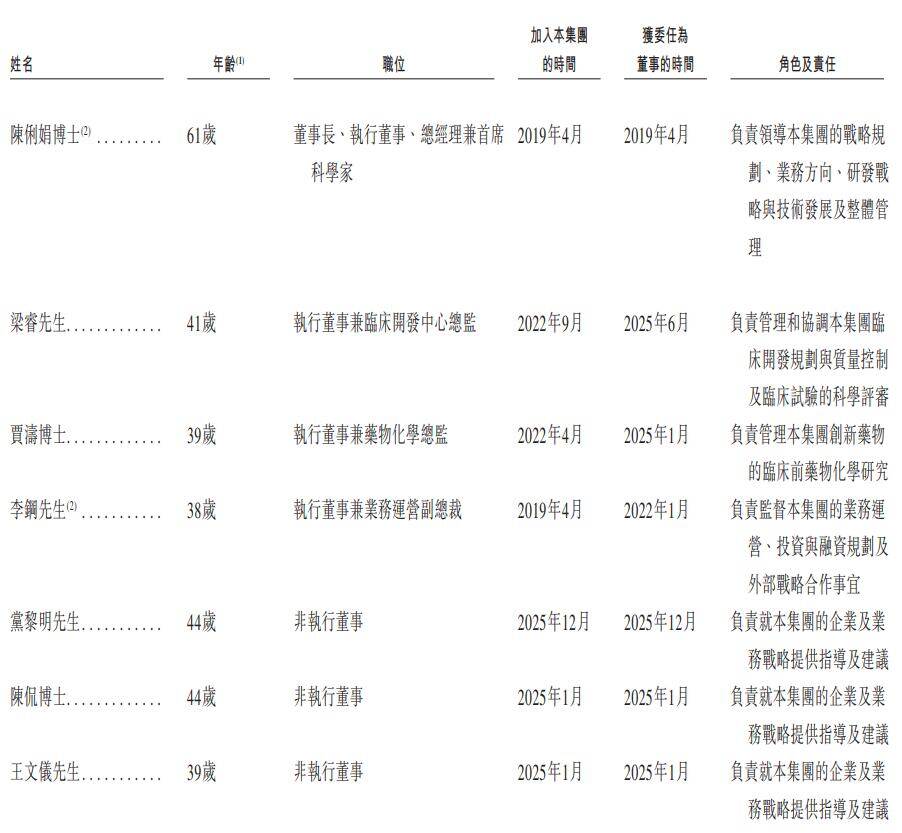 | 姓名 | 年齡$^{(1)}$ | 職位 | 加入本集團的時間 | 獲委任為董事的時間 | 角色及責任 |
|---|---|---|---|---|---|
| 陳俐娟博士$^{(2)}$ | 61歲 | 董事長、執行董事、總經理兼首席科學家 | 2019年4月 | 2019年4月 | 負責領導本集團的戰略規劃、業務方向、研發戰略與技術發展及整體管理 |
| 梁睿先生 | 41歲 | 執行董事兼臨床開發中心總監 | 2022年9月 | 2025年6月 | 負責管理和協調本集團臨床開發規劃與質量控制及臨床試驗的科學評審 |
| 賈濤博士 | 39歲 | 執行董事兼藥物化學總監 | 2022年4月 | 2025年1月 | 負責管理本集團創新藥物的臨床前藥物化學研究 |
| 李鋼先生$^{(2)}$ | 38歲 | 執行董事兼業務運營副總裁 | 2019年4月 | 2022年1月 | 負責監督本集團的業務運營、投資與融資規劃及外部戰略合作事宜 |
| 黨黎明先生 | 44歲 | 非執行董事 | 2025年12月 | 2025年12月 | 負責就本集團的企業及業務戰略提供指導及建議 |
| 陳侃博士 | 44歲 | 非執行董事 | 2025年1月 | 2025年1月 | 負責就本集團的企業及業務戰略提供指導及建議 |
| 王文儀先生 | 39歲 | 非執行董事 | 2025年1月 | 2025年1月 | 負責就本集團的企業及業務戰略提供指導及建議 |